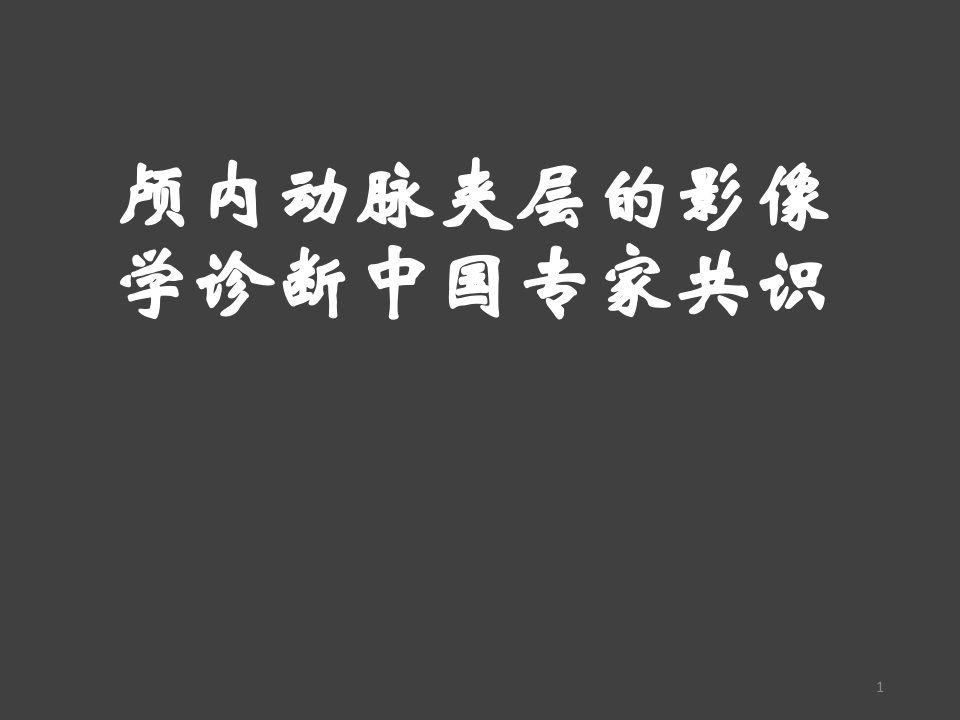 颅内动脉夹层的影像学诊断中国专家共识

1